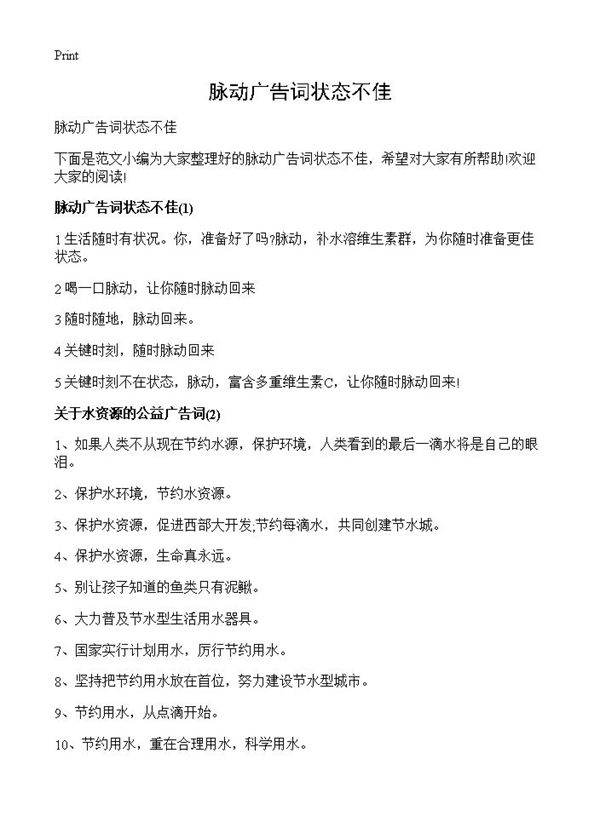 Print

脉动广告词状态不佳

脉动广告词状态不佳

下面是范文小编为大家整理好的脉动广告词状态不佳，希望对大家有所帮助!欢迎大家的阅读!

脉动广告词状态不佳(1)

1 生活随时有状况。你，准备好了吗?脉动，补水溶维生素群，为你随时准备更佳状态。

2 喝一口脉动，让你随时脉动回来

3 随时随地，脉动回来。

4 关键时刻，随时脉动回来

5 关键时刻不在状态，脉动，富含多重维生素C，让你随时脉动回来!

关于水资源的公益广告词(2)

1、如果人类不从现在节约水源，保护环境，人类看到的最后一滴水将是自己的眼泪。

2、保护水环境，节约水资源。

3、保护水资源，促进西部大开发;节约每滴水，共同创建节水城。

4、保护水资源，生命真永远。

5、别让孩子知道的鱼类只有泥鳅。

6、大力普及节水型生活用水器具。

7、国家实行计划用水，厉行节约用水。

8、坚持把节约用水放在首位，努力建设节水型城市。

9、节约用水，从点滴开始。

10、节约用水，重在合理用水，科学用水。